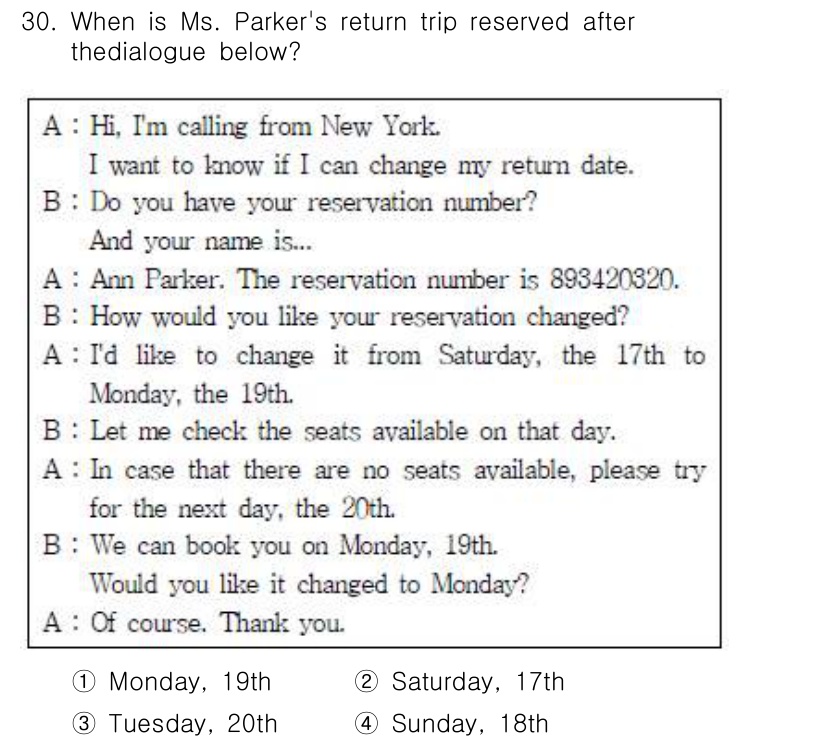 30. When is Ms. Parker's return trip reserved after thedialogue below?

A : Hi, I'm calling from New York.
I want to know if I can change my return date.
B : Do you have your reservation number?
And your name is...
A : Ann Parker. The reservation number is 893420320.
B : How would you like your reservation changed?
A : I'd like to change it from Saturday, the 17th to Monday, the 19th.
B : Let me check the seats available on that day.
A : In case that there are no seats available, please try for the next day, the 20th.
B : We can book you on Monday, 19th.
Would you like it changed to Monday?
A : Of course. Thank you.

① Monday, 19th
② Saturday, 17th
③ Tuesday, 20th
④ Sunday, 18th